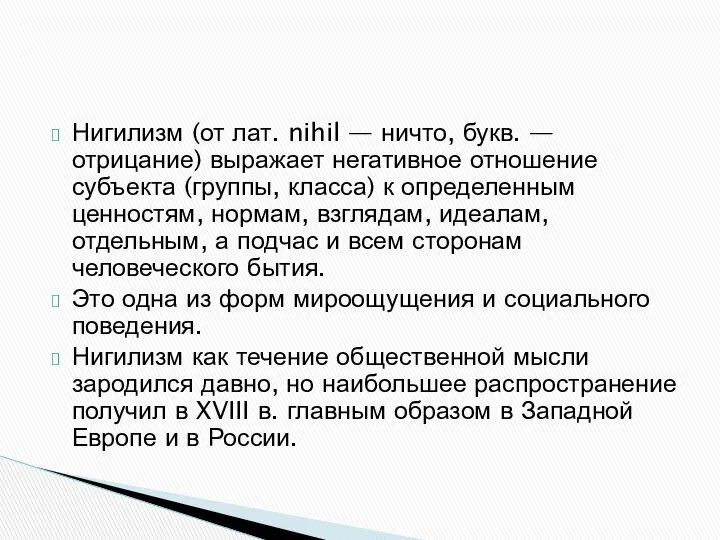 Нигилизм (от лат. nihil — ничто, букв. — отрицание) выражает негативное отношение субъекта (группы, класса) к определенным ценностям, нормам, взглядам, идеалам, отдельным, а подчас и всем сторонам человеческого бытия.

Это одна из форм мироощущения и социального поведения.

Нигилизм как течение общественной мысли зародился давно, но наибольшее распространение получил в XVIII в. главным образом в Западной Европе и в России.